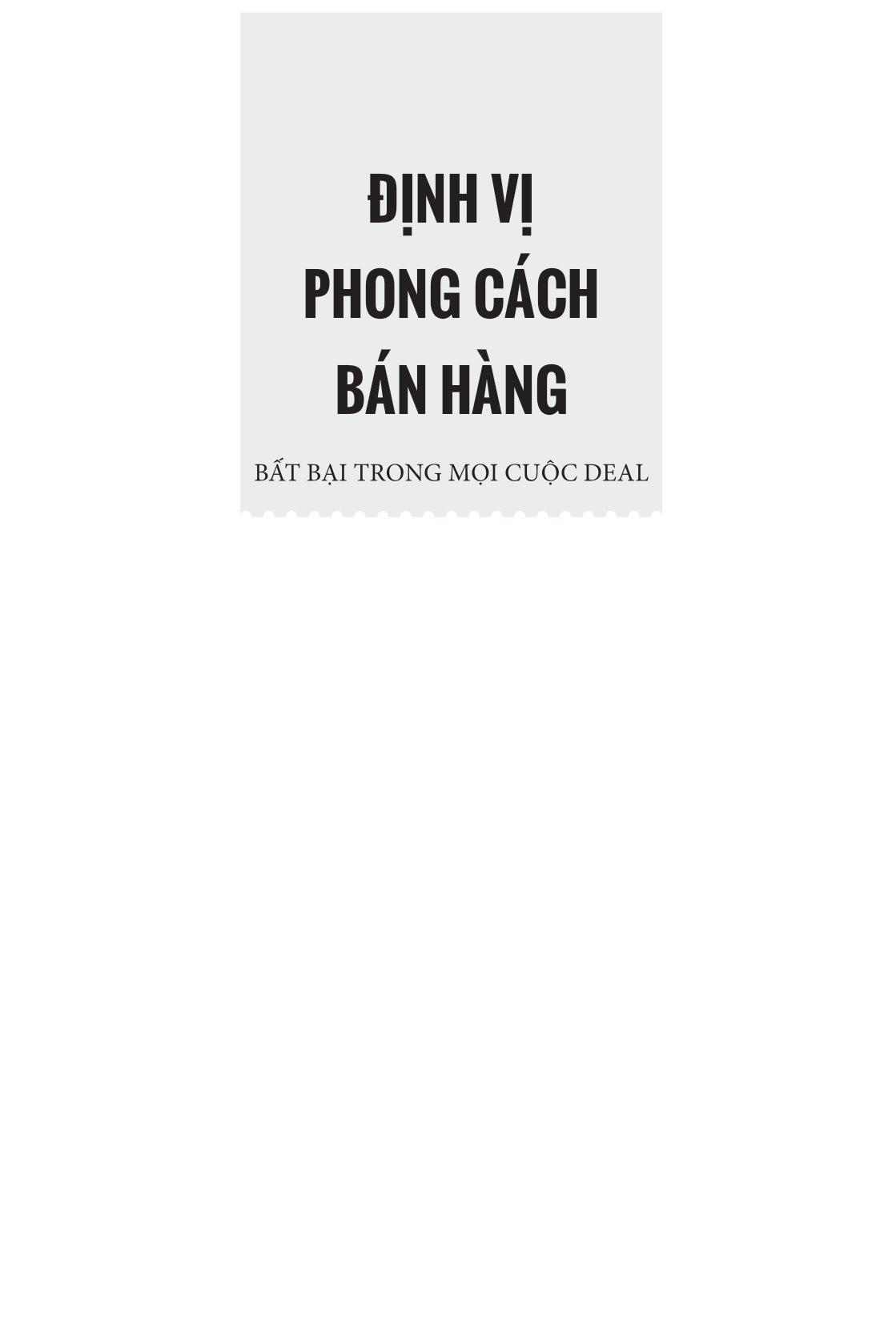 ĐỊNH VỊ
PHONG CÁCH
BÁN HÀNG

BẤT BẠI TRONG MỌI CUỘC DEAL